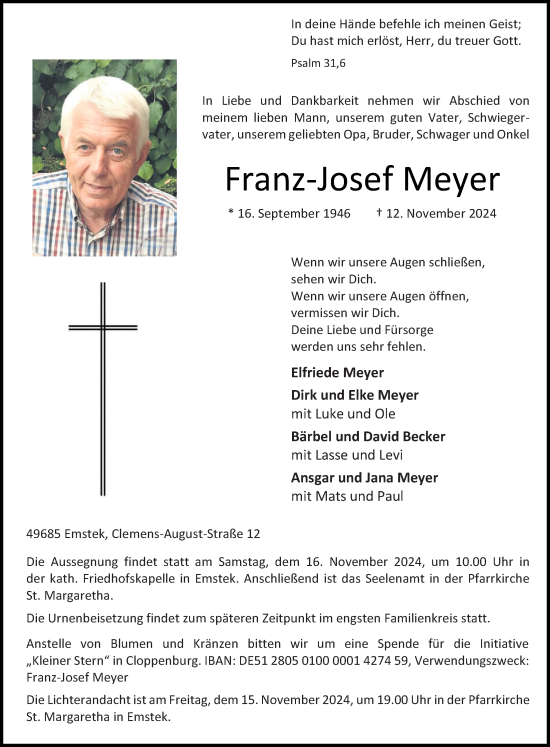 In deine Hände befehle ich meinen Geist;
Du hast mich erlöst, Herr, du treuer Gott.

Psalm 31,6

In Liebe und Dankbarkeit nehmen wir Abschied von meinem lieben Mann, unserem guten Vater, Schwiegervater, unserem geliebten Opa, Bruder, Schwager und Onkel

Franz-Josef Meyer

* 16. September 1946 † 12. November 2024

Wenn wir unsere Augen schließen,
sehen wir Dich.
Wenn wir unsere Augen öffnen,
vermissen wir Dich.
Deine Liebe und Fürsorge
werden uns sehr fehlen.

Elfriede Meyer

Dirk und Elke Meyer
mit Luke und Ole

Bärbel und David Becker
mit Lasse und Levi

Ansgar und Jana Meyer
mit Mats und Paul

49685 Emstek, Clemens-August-Straße 12

Die Aussegnung findet statt am Samstag, dem 16. November 2024, um 10.00 Uhr in der kath. Friedhofskapelle in Emstek. Anschließend ist das Seelenamt in der Pfarrkirche St. Margaretha.

Die Urnenbeisetzung findet zum späteren Zeitpunkt im engsten Familienkreis statt.

Anstelle von Blumen und Kränzen bitten wir um eine Spende für die Initiative „Kleiner Stern“ in Cloppenburg. IBAN: DE51 2805 0100 0001 4274 59, Verwendungszweck: Franz-Josef Meyer

Die Lichterandacht ist am Freitag, dem 15. November 2024, um 19.00 Uhr in der Pfarrkirche St. Margaretha in Emstek.